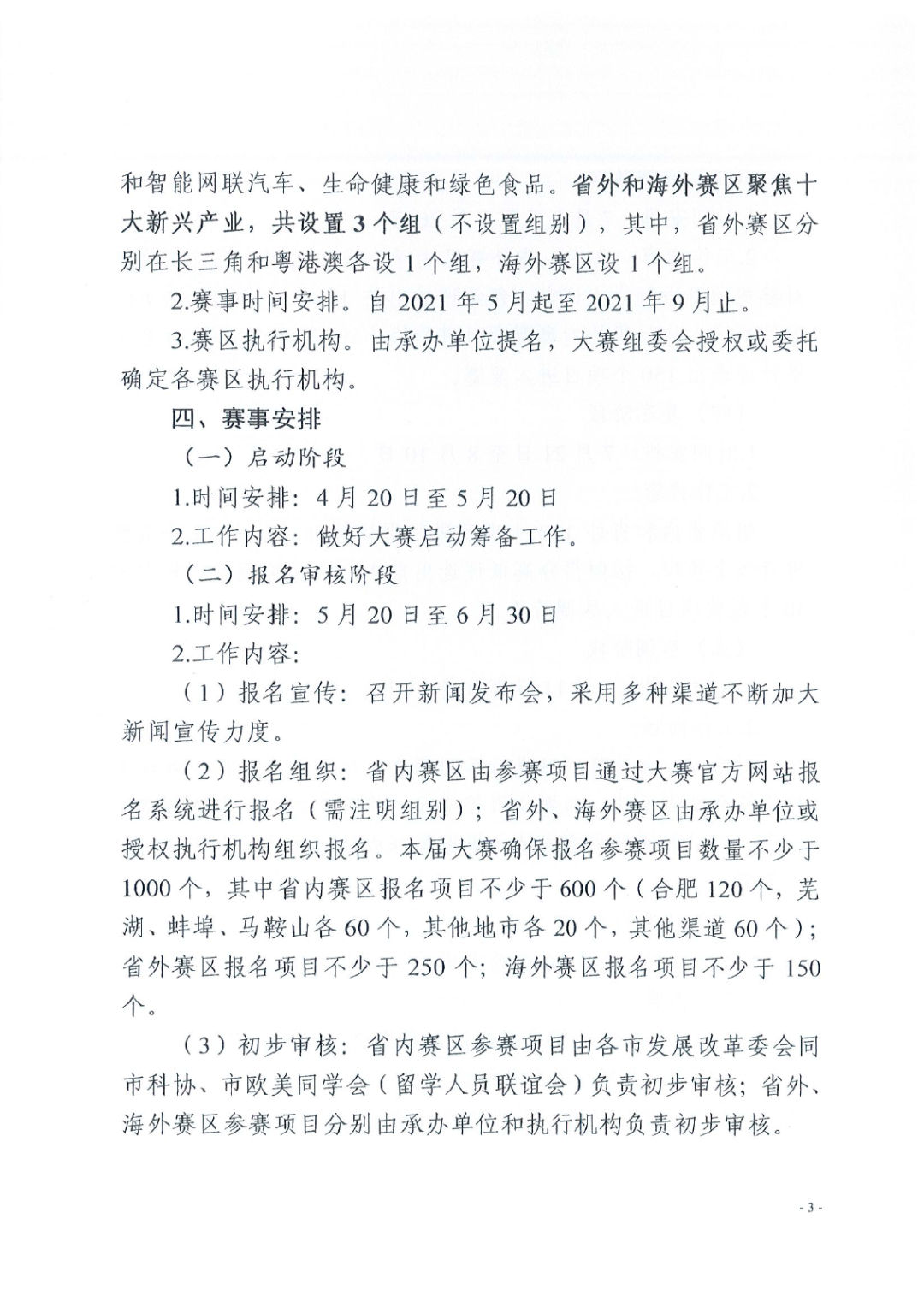 和智能网联汽车、生命健康和绿色食品。省外和海外赛区聚焦十大新兴产业，共设置3个组（不设置组别），其中，省外赛区分别在长三角和粤港澳各设1个组，海外赛区设1个组。

2.赛事时间安排。自2021年5月起至2021年9月止。

3.赛区执行机构。由承办单位提名，大赛组委会授权或委托确定各赛区执行机构。

四、赛事安排

（一）启动阶段

1.时间安排：4月20日至5月20日

2.工作内容：做好大赛启动筹备工作。

（二）报名审核阶段

1.时间安排：5月20日至6月30日

2.工作内容：

（1）报名宣传：召开新闻发布会，采用多种渠道不断加大新闻宣传力度。

（2）报名组织：省内赛区由参赛项目通过大赛官方网站报名系统进行报名（需注明组别）；省外、海外赛区由承办单位或授权执行机构组织报名。本届大赛确保报名参赛项目数量不少于1000个，其中省内赛区报名项目不少于600个（合肥120个，芜湖、蚌埠、马鞍山各60个，其他地市各20个，其他渠道60个）；省外赛区报名项目不少于250个；海外赛区报名项目不少于150个。

（3）初步审核：省内赛区参赛项目由各市发展改革委会同市科协、市欧美同学会（留学人员联谊会）负责初步审核；省外、海外赛区参赛项目分别由承办单位和执行机构负责初步审核。

- 3 -